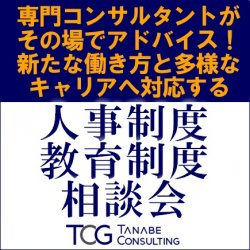 専門コンサルタントがその場でアドバイス！新たな働き方と多様なキャリアへ対応する

人事制度
教育制度
相談会

TCG TANABE CONSULTING